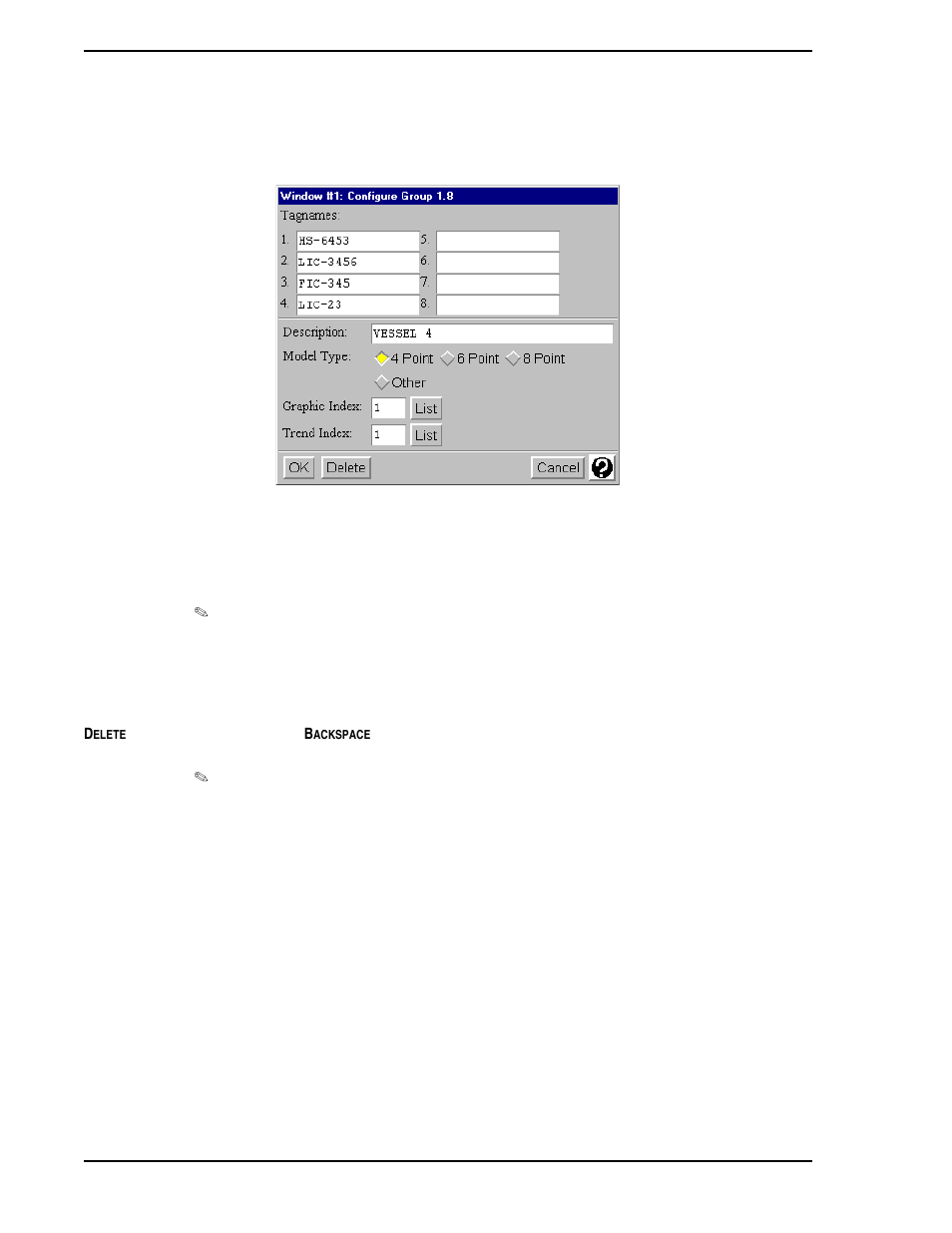 Window #1: Configure Group 1.8
Tagnames:
1. HS-6453
2. LIC-3456
3. FIC-345
4. LIC-23
5.
6.
7.
8.
Description: VESSEL 4
Model Type: 4 Point 6 Point 8 Point
Other
Graphic Index: 1 List
Trend Index: 1 List
OK Delete Cancel

DELETE BACKSPACE